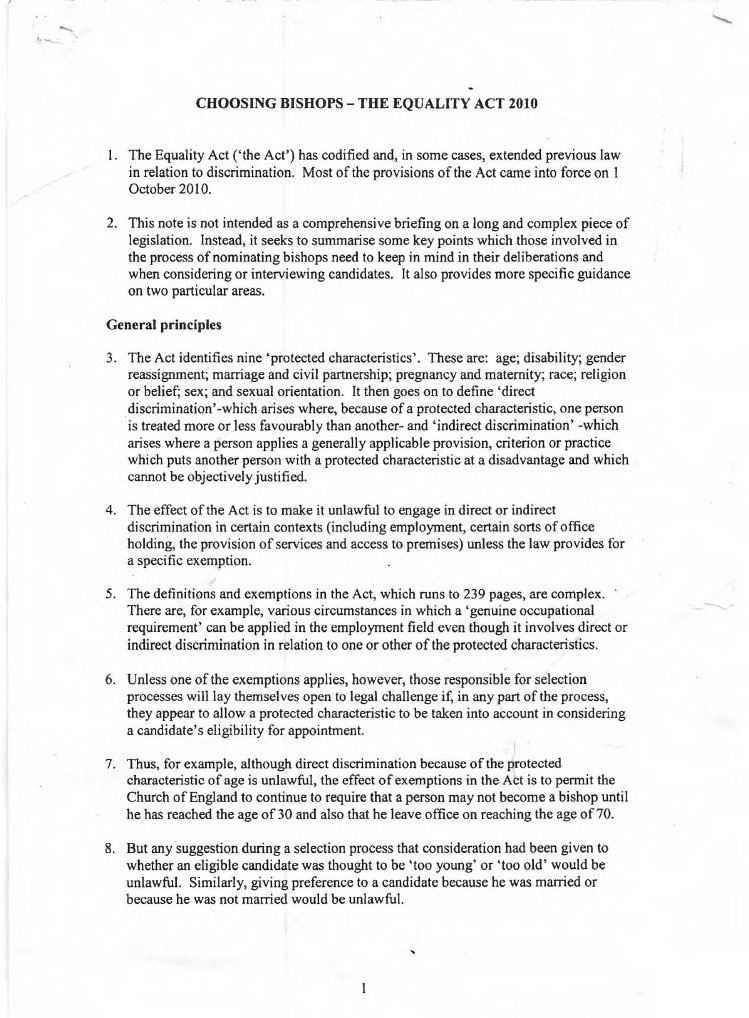 CHOOSING BISHOPS – THE EQUALITY ACT 2010

1. The Equality Act ('the Act') has codified and, in some cases, extended previous law in relation to discrimination. Most of the provisions of the Act came into force on 1 October 2010.

2. This note is not intended as a comprehensive briefing on a long and complex piece of legislation. Instead, it seeks to summarise some key points which those involved in the process of nominating bishops need to keep in mind in their deliberations and when considering or interviewing candidates. It also provides more specific guidance on two particular areas.

General principles

3. The Act identifies nine 'protected characteristics'. These are: age; disability; gender reassignment; marriage and civil partnership; pregnancy and maternity; race; religion or belief; sex; and sexual orientation. It then goes on to define 'direct discrimination'-which arises where, because of a protected characteristic, one person is treated more or less favourably than another- and 'indirect discrimination' -which arises where a person applies a generally applicable provision, criterion or practice which puts another person with a protected characteristic at a disadvantage and which cannot be objectively justified.

4. The effect of the Act is to make it unlawful to engage in direct or indirect discrimination in certain contexts (including employment, certain sorts of office holding, the provision of services and access to premises) unless the law provides for a specific exemption.

5. The definitions and exemptions in the Act, which runs to 239 pages, are complex. There are, for example, various circumstances in which a 'genuine occupational requirement' can be applied in the employment field even though it involves direct or indirect discrimination in relation to one or other of the protected characteristics.

6. Unless one of the exemptions applies, however, those responsible for selection processes will lay themselves open to legal challenge if, in any part of the process, they appear to allow a protected characteristic to be taken into account in considering a candidate's eligibility for appointment.

7. Thus, for example, although direct discrimination because of the protected characteristic of age is unlawful, the effect of exemptions in the Act is to permit the Church of England to continue to require that a person may not become a bishop until he has reached the age of 30 and also that he leave office on reaching the age of 70.

8. But any suggestion during a selection process that consideration had been given to whether an eligible candidate was thought to be 'too young' or 'too old' would be unlawful. Similarly, giving preference to a candidate because he was married or because he was not married would be unlawful.

1